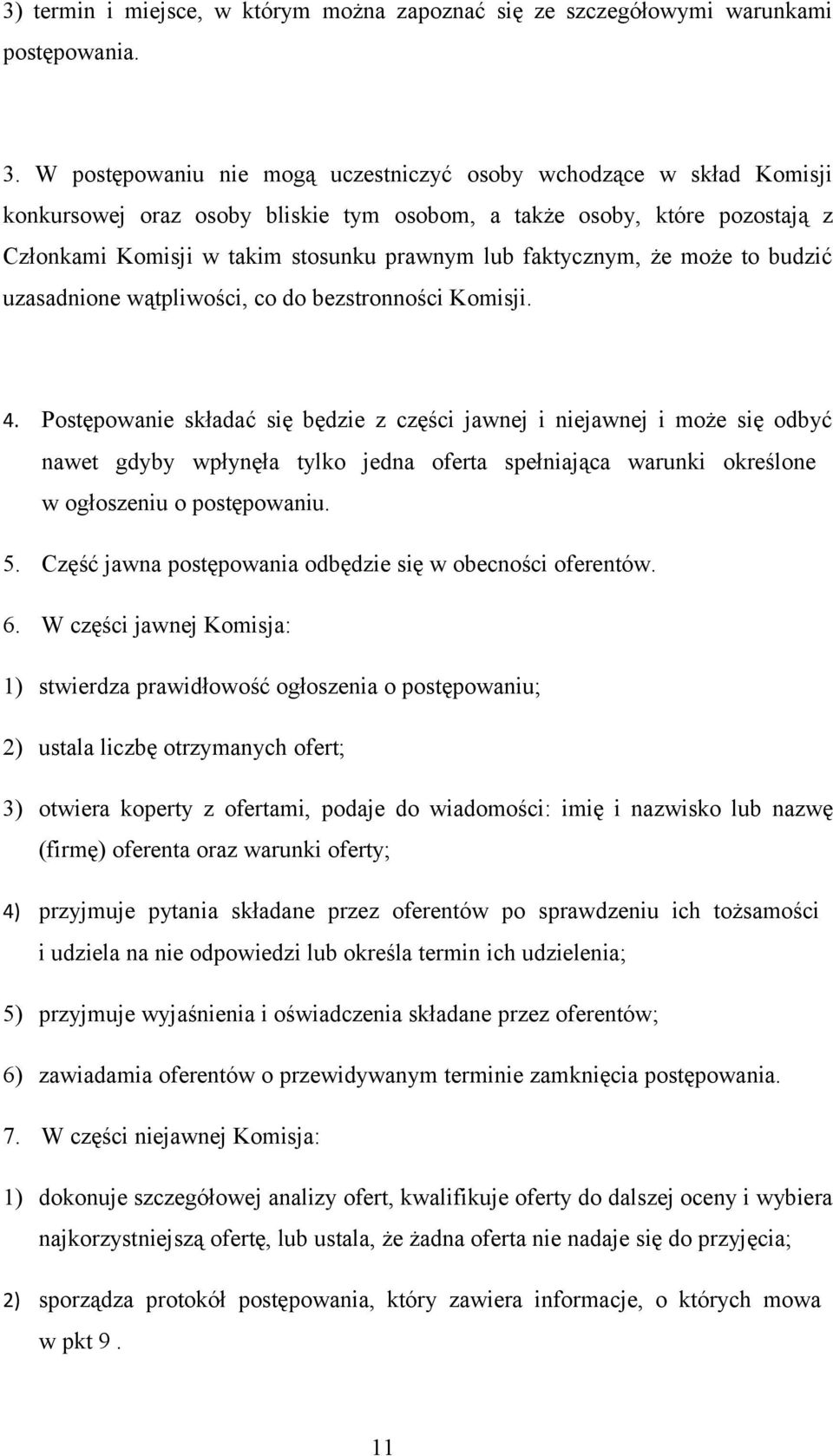 3) termin i miejsce, w którym można zapoznać się ze szczegółowymi warunkami postępowania.

3. W postępowaniu nie mogą uczestniczyć osoby wchodzące w skład Komisji konkursowej oraz osoby bliskie tym osobom, a także osoby, które pozostają z Członkami Komisji w takim stosunku prawnym lub faktycznym, że może to budzić uzasadnione wątpliwości, co do bezstronności Komisji.

4. Postępowanie składać się będzie z części jawnej i niejawnej i może się odbyć nawet gdyby wpłynęła tylko jedna oferta spełniająca warunki określone w ogłoszeniu o postępowaniu.

5. Część jawna postępowania odbędzie się w obecności oferentów.

6. W części jawnej Komisja:

1) stwierdza prawidłowość ogłoszenia o postępowaniu;

2) ustala liczbę otrzymanych ofert;

3) otwiera koperty z ofertami, podaje do wiadomości: imię i nazwisko lub nazwę (firmę) oferenta oraz warunki oferty;

4) przyjmuje pytania składane przez oferentów po sprawdzeniu ich tożsamości i udziela na nie odpowiedzi lub określa termin ich udzielenia;

5) przyjmuje wyjaśnienia i oświadczenia składane przez oferentów;

6) zawiadamia oferentów o przewidywanym terminie zamknięcia postępowania.

7. W części niejawnej Komisja:

1) dokonuje szczegółowej analizy ofert, kwalifikuje oferty do dalszej oceny i wybiera najkorzystniejszą ofertę, lub ustala, że żadna oferta nie nadaje się do przyjęcia;

2) sporządza protokół postępowania, który zawiera informacje, o których mowa w pkt 9 .

11